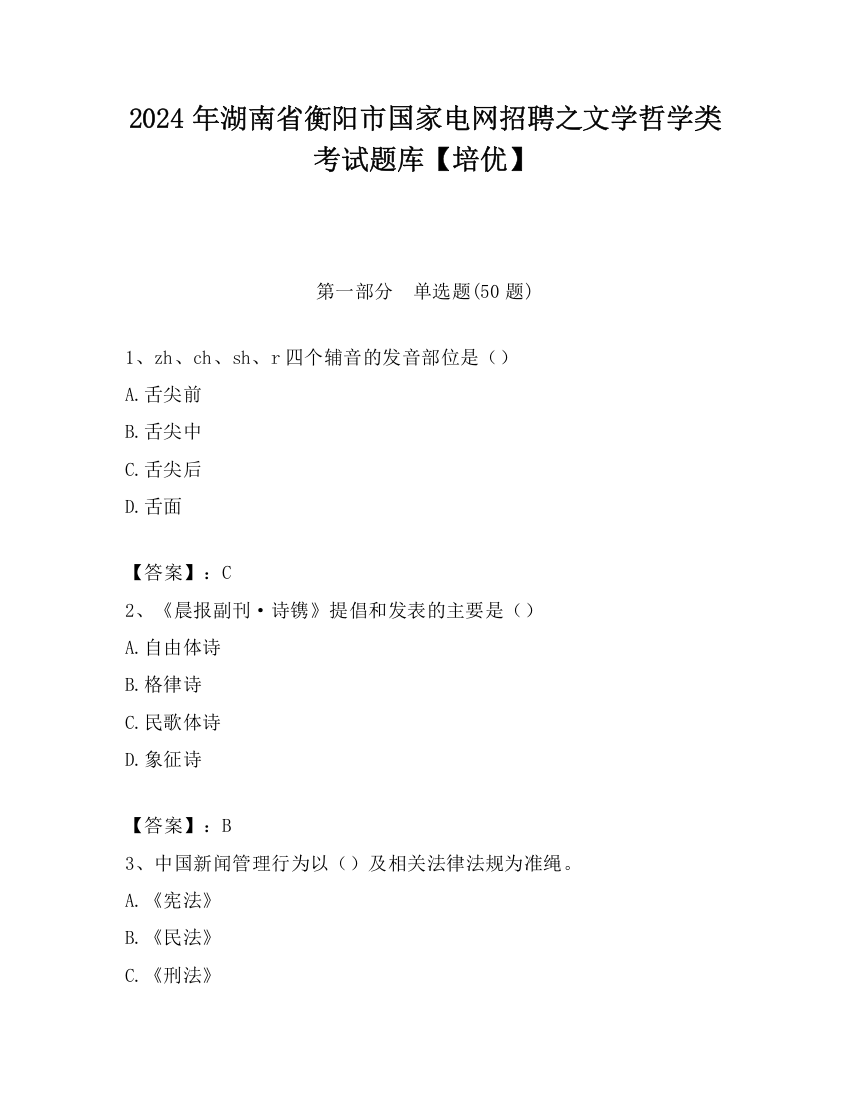 2024 年湖南省衡阳市国家电网招聘之文学哲学类考试题库【培优】

第一部分　单选题(50 题)

1、zh、ch、sh、r 四个辅音的发音部位是（）

A.舌尖前

B.舌尖中

C.舌尖后

D.舌面

【答案】：C

2、《晨报副刊·诗镌》提倡和发表的主要是（）

A.自由体诗

B.格律诗

C.民歌体诗

D.象征诗

【答案】：B

3、中国新闻管理行为以（）及相关法律法规为准绳。

A.《宪法》

B.《民法》

C.《刑法》